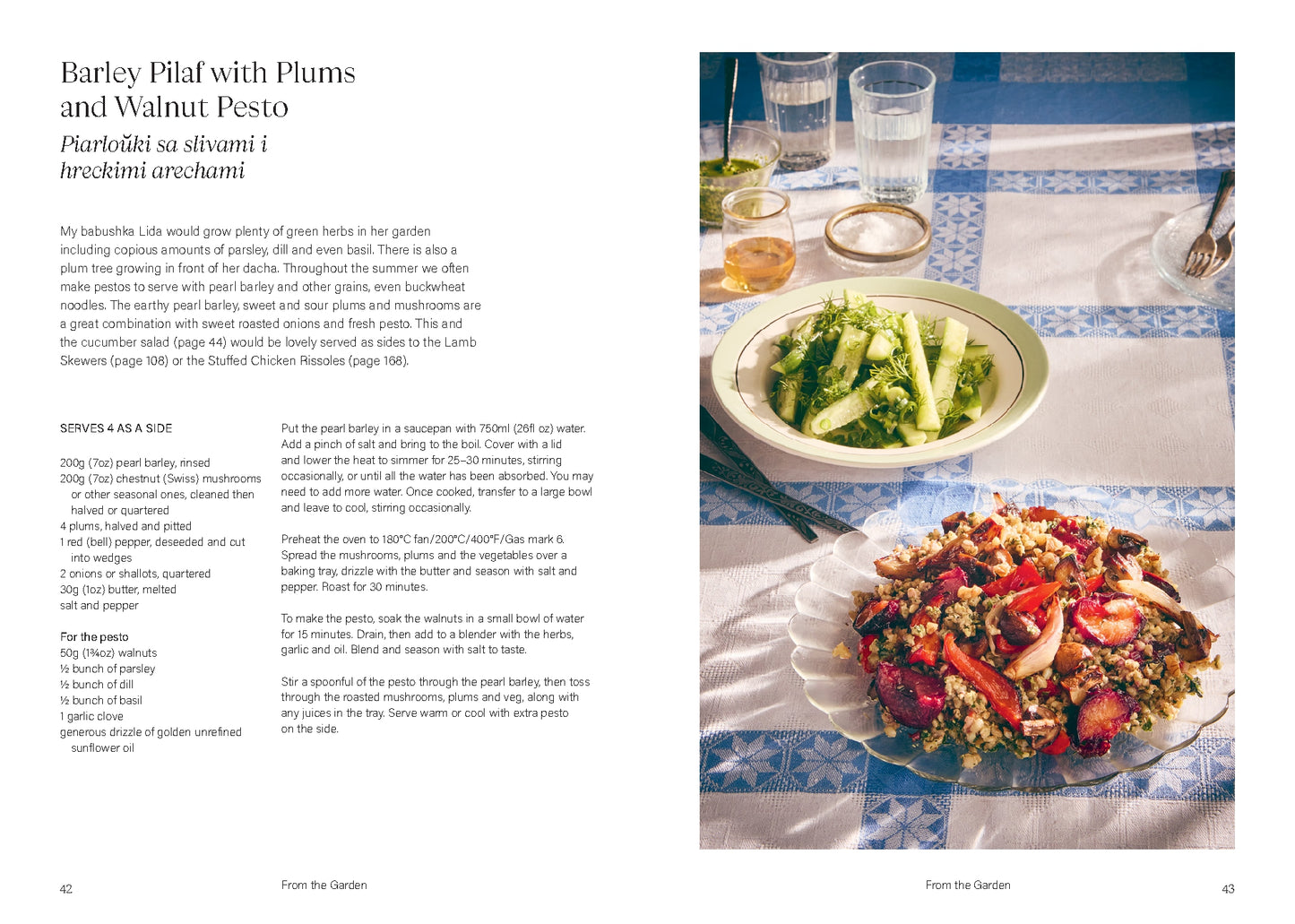 Barley Pilaf with Plums and Walnut Pesto

Piarloŭki sa slivami i hreckimi arechami

My babushka Lida would grow plenty of green herbs in her garden including copious amounts of parsley, dill and even basil. There is also a plum tree growing in front of her dacha. Throughout the summer we often make pestos to serve with pearl barley and other grains, even buckwheat noodles. The earthy pearl barley, sweet and sour plums and mushrooms are a great combination with sweet roasted onions and fresh pesto. This and the cucumber salad (page 44) would be lovely served as sides to the Lamb Skewers (page 108) or the Stuffed Chicken Rissoles (page 168).

SERVES 4 AS A SIDE

200g (7oz) pearl barley, rinsed
200g (7oz) chestnut (Swiss) mushrooms or other seasonal ones, cleaned then halved or quartered
4 plums, halved and pitted
1 red (bell) pepper, deseeded and cut into wedges
2 onions or shallots, quartered
30g (1oz) butter, melted
salt and pepper

For the pesto
50g (1¾oz) walnuts
½ bunch of parsley
½ bunch of dill
½ bunch of basil
1 garlic clove
generous drizzle of golden unrefined sunflower oil

Put the pearl barley in a saucepan with 750ml (26fl oz) water. Add a pinch of salt and bring to the boil. Cover with a lid and lower the heat to simmer for 25–30 minutes, stirring occasionally, or until all the water has been absorbed. You may need to add more water. Once cooked, transfer to a large bowl and leave to cool, stirring occasionally.

Preheat the oven to 180°C fan/200°C/400°F/Gas mark 6. Spread the mushrooms, plums and the vegetables over a baking tray, drizzle with the butter and season with salt and pepper. Roast for 30 minutes.

To make the pesto, soak the walnuts in a small bowl of water for 15 minutes. Drain, then add to a blender with the herbs, garlic and oil. Blend and season with salt to taste.

Stir a spoonful of the pesto through the pearl barley, then toss through the roasted mushrooms, plums and veg, along with any juices in the tray. Serve warm or cool with extra pesto on the side.

42 From the Garden

From the Garden 43